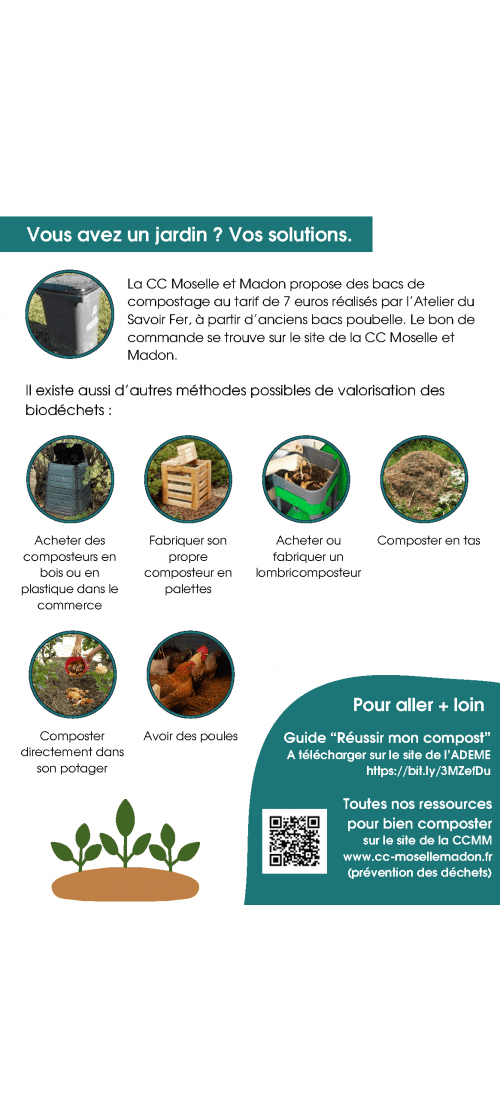 Vous avez un jardin ? Vos solutions.

La CC Moselle et Madon propose des bacs de compostage au tarif de 7 euros réalisés par l'Atelier du Savoir Fer, à partir d'anciens bacs poubelle. Le bon de commande se trouve sur le site de la CC Moselle et Madon.

Il existe aussi d'autres méthodes possibles de valorisation des biodéchets :

Acheter des composteurs en bois ou en plastique dans le commerce

Fabriquer son propre composteur en palettes

Acheter ou fabriquer un lombricomposteur

Composter en tas

Composter directement dans son potager

Avoir des poules

Pour aller + loin

Guide "Réussir mon compost"
A télécharger sur le site de l'ADEME
https://bit.ly/3MZefDu

Toutes nos ressources pour bien composter
sur le site de la CCMM
www.cc-mosellemadon.fr
(prévention des déchets)